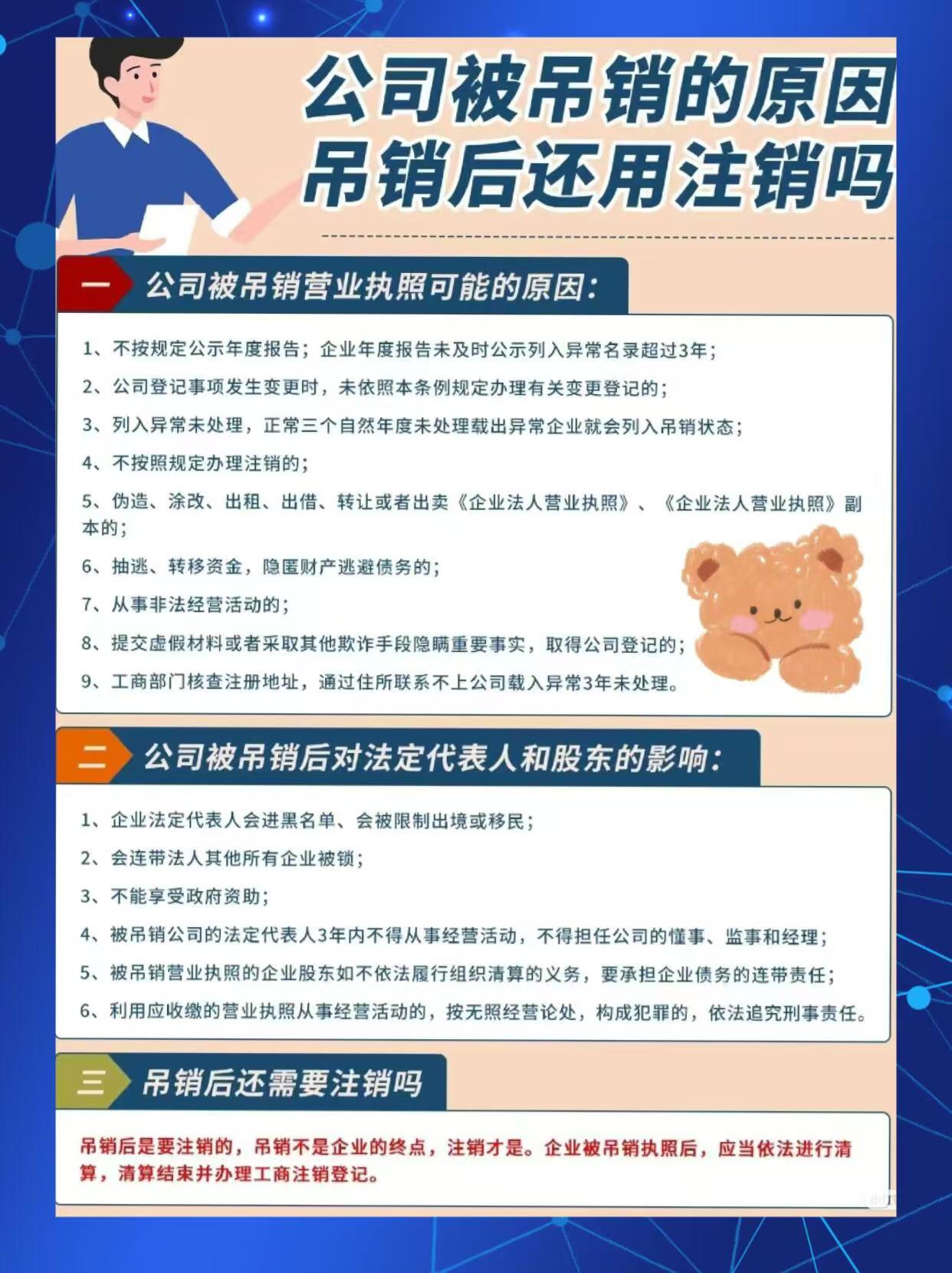 公司被吊销的原因
吊销后还用注销吗

一 公司被吊销营业执照可能的原因：

1、不按规定公示年度报告；企业年度报告未及时公示列入异常名录超过3年；

2、公司登记事项发生变更时，未依照本条例规定办理有关变更登记的；

3、列入异常未处理，正常三个自然年度未处理载出异常企业就会列入吊销状态；

4、不按照规定办理注销的；

5、伪造、涂改、出租、出借、转让或者出卖《企业法人营业执照》、《企业法人营业执照》副本的；

6、抽逃、转移资金，隐匿财产逃避债务的；

7、从事非法经营活动的；

8、提交虚假材料或者采取其他欺诈手段隐瞒重要事实，取得公司登记的；

9、工商部门核查注册地址，通过住所联系不上公司载入异常3年未处理。

二 公司被吊销后对法定代表人和股东的影响：

1、企业法定代表人会进黑名单、会被限制出境或移民；

2、会连带法人其他所有企业被锁；

3、不能享受政府资助；

4、被吊销公司的法定代表人3年内不得从事经营活动，不得担任公司的懂事、监事和经理；

5、被吊销营业执照的企业股东如不依法履行组织清算的义务，要承担企业债务的连带责任；

6、利用应收缴的营业执照从事经营活动的，按无照经营论处，构成犯罪的，依法追究刑事责任。

三 吊销后还需要注销吗

吊销后是要注销的，吊销不是企业的终点，注销才是。企业被吊销执照后，应当依法进行清算，清算结束并办理工商注销登记。